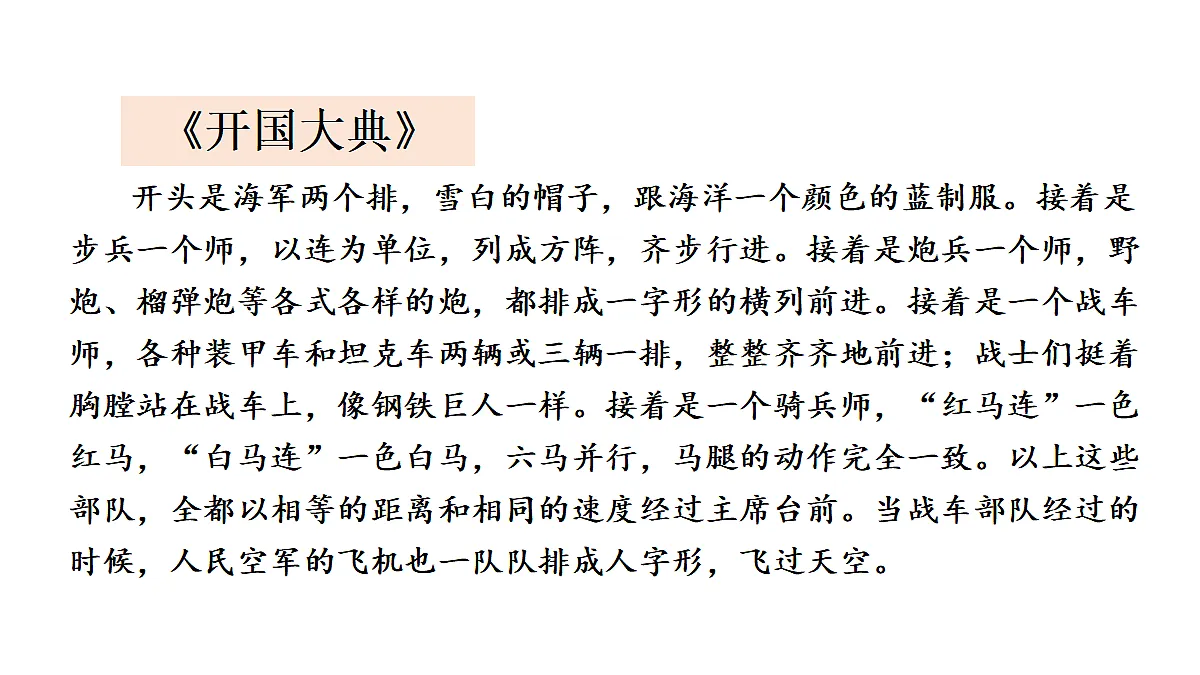 《开国大典》

开头是海军两个排，雪白的帽子，跟海洋一个颜色的蓝制服。接着是步兵一个师，以连为单位，列成方阵，齐步行进。接着是炮兵一个师，野炮、榴弹炮等各式各样的炮，都排成一字形的横列前进。接着是一个战车师，各种装甲车和坦克车两辆或三辆一排，整整齐齐地前进；战士们挺着胸膛站在战车上，像钢铁巨人一样。接着是一个骑兵师，“红马连”一色红马，“白马连”一色白马，六马并行，马腿的动作完全一致。以上这些部队，全都以相等的距离和相同的速度经过主席台前。当战车部队经过的时候，人民空军的飞机也一队队排成人字形，飞过天空。